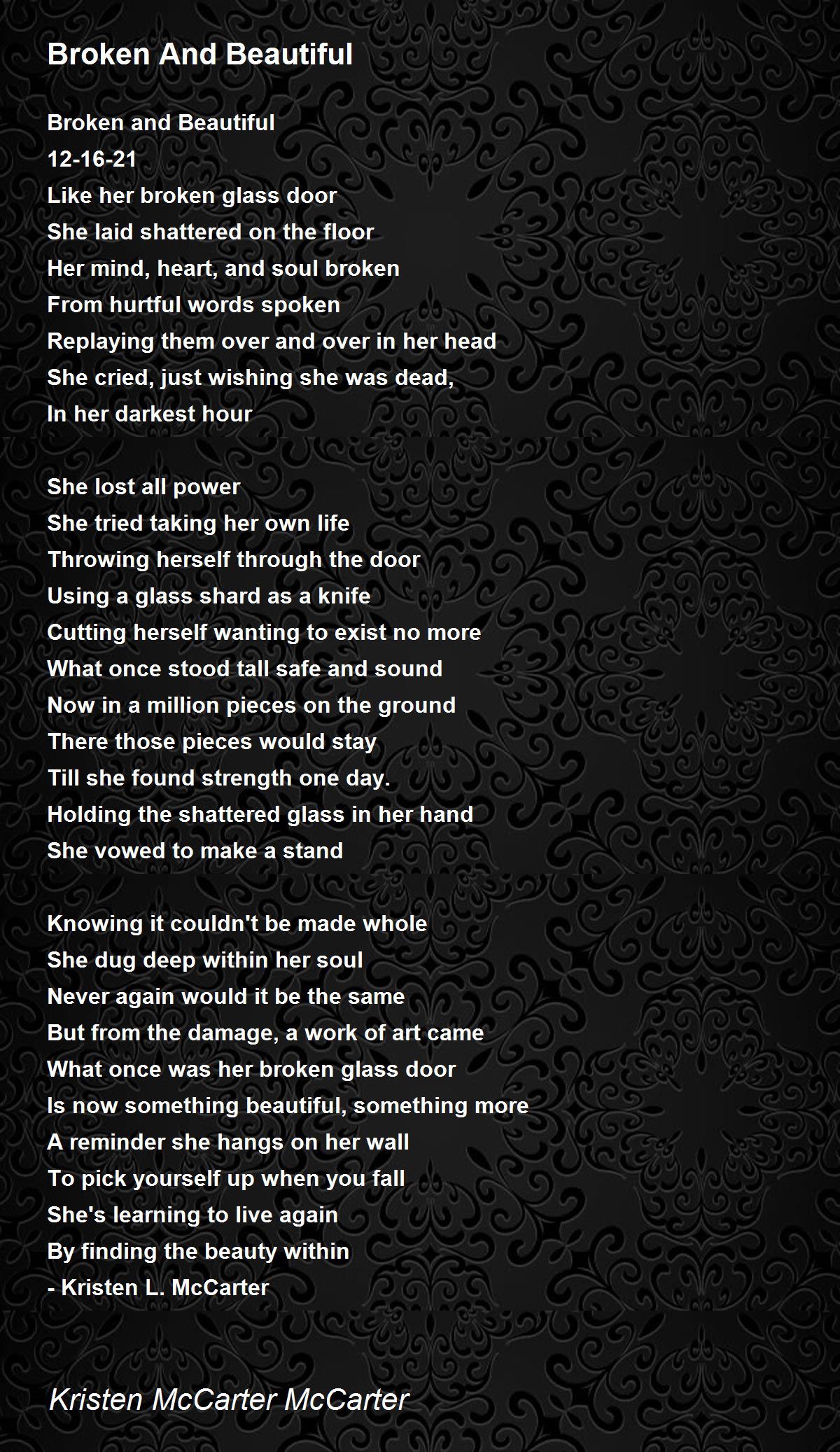 Broken And Beautiful

Broken and Beautiful
12-16-21
Like her broken glass door
She laid shattered on the floor
Her mind, heart, and soul broken
From hurtful words spoken
Replaying them over and over in her head
She cried, just wishing she was dead,
In her darkest hour

She lost all power
She tried taking her own life
Throwing herself through the door
Using a glass shard as a knife
Cutting herself wanting to exist no more
What once stood tall safe and sound
Now in a million pieces on the ground
There those pieces would stay
Till she found strength one day.
Holding the shattered glass in her hand
She vowed to make a stand

Knowing it couldn't be made whole
She dug deep within her soul
Never again would it be the same
But from the damage, a work of art came
What once was her broken glass door
Is now something beautiful, something more
A reminder she hangs on her wall
To pick yourself up when you fall
She's learning to live again
By finding the beauty within
- Kristen L. McCarter

Kristen McCarter McCarter